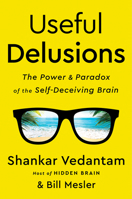 Useful Delusions

The Power & Paradox of the Self-Deceiving Brain

Shankar Vedantam

Host of HIDDEN BRAIN

& Bill Mesler